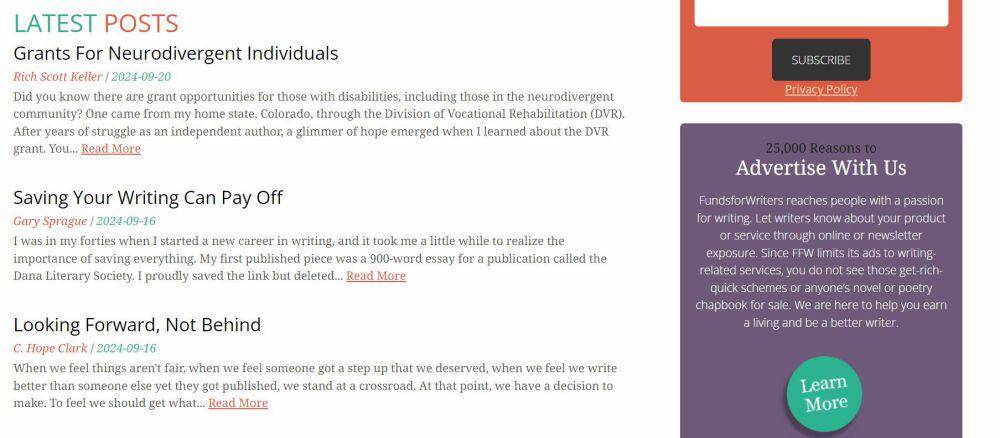 LATEST POSTS

Grants For Neurodivergent Individuals

Rich Scott Keller | 2024-09-20

Did you know there are grant opportunities for those with disabilities, including those in the neurodivergent community? One came from my home state, Colorado, through the Division of Vocational Rehabilitation (DVR). After years of struggle as an independent author, a glimmer of hope emerged when I learned about the DVR grant. You... Read More

Saving Your Writing Can Pay Off

Gary Sprague | 2024-09-16

I was in my forties when I started a new career in writing, and it took me a little while to realize the importance of saving everything. My first published piece was a 900-word essay for a publication called the Dana Literary Society. I proudly saved the link but deleted... Read More

Looking Forward, Not Behind

C. Hope Clark | 2024-09-16

When we feel things aren't fair, when we feel someone got a step up that we deserved, when we feel we write better than someone else yet they got published, we stand at a crossroad. At that point, we have a decision to make. To feel we should get what... Read More

SUBSCRIBE

Privacy Policy

25,000 Reasons to

Advertise With Us

FundsforWriters reaches people with a passion for writing. Let writers know about your product or service through online or newsletter exposure. Since FFW limits its ads to writing-related services, you do not see those get-rich-quick schemes or anyone's novel or poetry chapbook for sale. We are here to help you earn a living and be a better writer.

Learn More